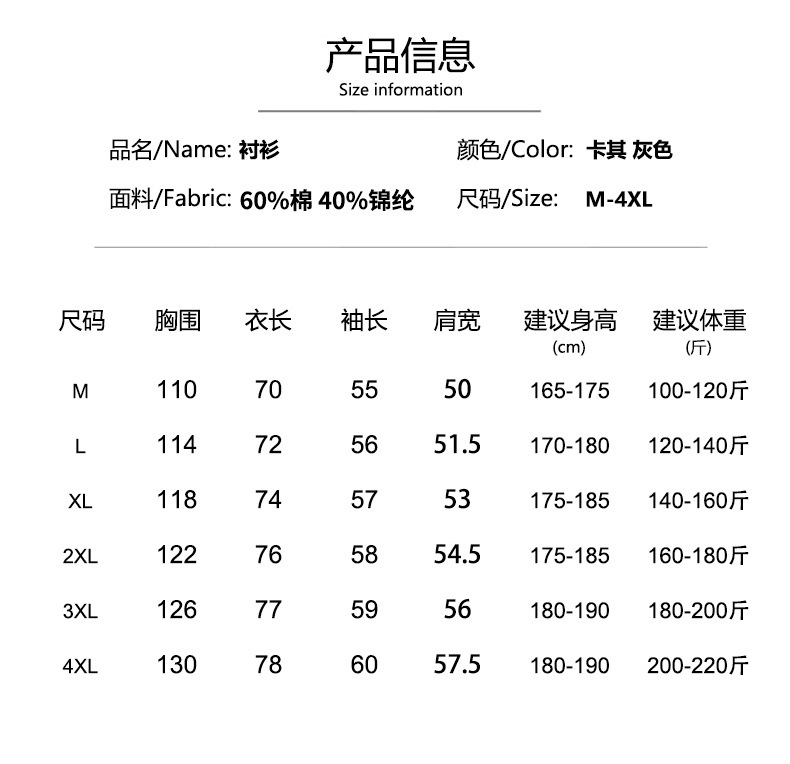 产品信息
Size information

品名/Name: 衬衫
颜色/Color: 卡其 灰色
面料/Fabric: 60%棉 40%锦纶
尺码/Size: M-4XL

| 尺码 | 胸围 | 衣长 | 袖长 | 肩宽 | 建议身高 (cm) | 建议体重 (斤) |
|---|---|---|---|---|---|---|
| M | 110 | 70 | 55 | 50 | 165-175 | 100-120斤 |
| L | 114 | 72 | 56 | 51.5 | 170-180 | 120-140斤 |
| XL | 118 | 74 | 57 | 53 | 175-185 | 140-160斤 |
| 2XL | 122 | 76 | 58 | 54.5 | 175-185 | 160-180斤 |
| 3XL | 126 | 77 | 59 | 56 | 180-190 | 180-200斤 |
| 4XL | 130 | 78 | 60 | 57.5 | 180-190 | 200-220斤 |